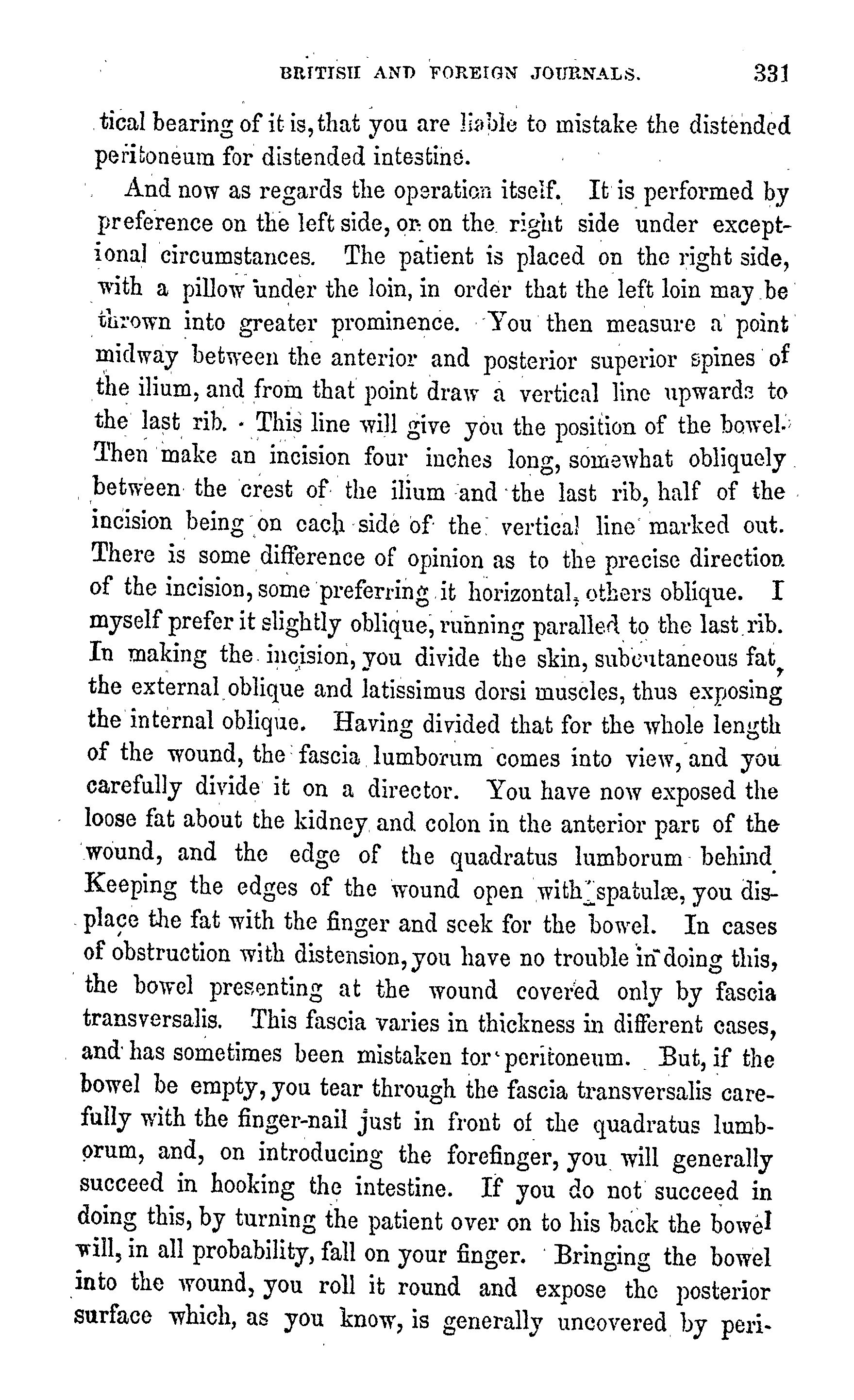 BRITISH AND FOREIGN JOURNALS. 331

tical bearing of it is, that you are liable to mistake the distended peritoneum for distended intestine.

And now as regards the operation itself. It is performed by preference on the left side, or on the right side under exceptional circumstances. The patient is placed on the right side, with a pillow under the loin, in order that the left loin may be thrown into greater prominence. You then measure a point midway between the anterior and posterior superior spines of the ilium, and from that point draw a vertical line upwards to the last rib. This line will give you the position of the bowel. Then make an incision four inches long, somewhat obliquely between the crest of the ilium and the last rib, half of the incision being on each side of the vertical line marked out. There is some difference of opinion as to the precise direction of the incision, some preferring it horizontal, others oblique. I myself prefer it slightly oblique, running parallel to the last rib. In making the incision, you divide the skin, subcutaneous fat, the external oblique and latissimus dorsi muscles, thus exposing the internal oblique. Having divided that for the whole length of the wound, the fascia lumborum comes into view, and you carefully divide it on a director. You have now exposed the loose fat about the kidney and colon in the anterior part of the wound, and the edge of the quadratus lumborum behind. Keeping the edges of the wound open with spatulæ, you displace the fat with the finger and seek for the bowel. In cases of obstruction with distension, you have no trouble in doing this, the bowel presenting at the wound covered only by fascia transversalis. This fascia varies in thickness in different cases, and has sometimes been mistaken for peritoneum. But, if the bowel be empty, you tear through the fascia transversalis carefully with the finger-nail just in front of the quadratus lumborum, and, on introducing the forefinger, you will generally succeed in hooking the intestine. If you do not succeed in doing this, by turning the patient over on to his back the bowel will, in all probability, fall on your finger. Bringing the bowel into the wound, you roll it round and expose the posterior surface which, as you know, is generally uncovered by peri-